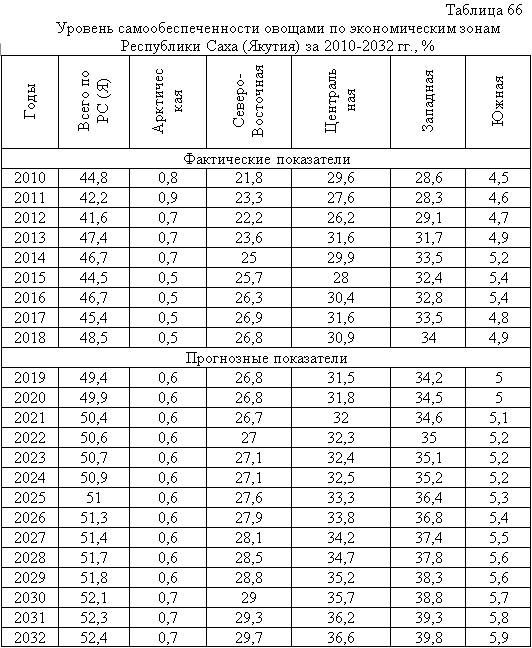 Таблица 66
Уровень самообеспеченности овощами по экономическим зонам Республики Саха (Якутия) за 2010-2032 гг., %

| Годы | Всего по РС (Я) | Арктическая | Северо-Восточная | Центральная | Западная | Южная |
|---|---|---|---|---|---|---|
| Фактические показатели | | | | | | |
| 2010 | 44,8 | 0,8 | 21,8 | 29,6 | 28,6 | 4,5 |
| 2011 | 42,2 | 0,9 | 23,3 | 27,6 | 28,3 | 4,6 |
| 2012 | 41,6 | 0,7 | 22,2 | 26,2 | 29,1 | 4,7 |
| 2013 | 47,4 | 0,7 | 23,6 | 31,6 | 31,7 | 4,9 |
| 2014 | 46,7 | 0,7 | 25 | 29,9 | 33,5 | 5,2 |
| 2015 | 44,5 | 0,5 | 25,7 | 28 | 32,4 | 5,4 |
| 2016 | 46,7 | 0,5 | 26,3 | 30,4 | 32,8 | 5,4 |
| 2017 | 45,4 | 0,5 | 26,9 | 31,6 | 33,5 | 4,8 |
| 2018 | 48,5 | 0,5 | 26,8 | 30,9 | 34 | 4,9 |
| Прогнозные показатели | | | | | | |
| 2019 | 49,4 | 0,6 | 26,8 | 31,5 | 34,2 | 5 |
| 2020 | 49,9 | 0,6 | 26,8 | 31,8 | 34,5 | 5 |
| 2021 | 50,4 | 0,6 | 26,7 | 32 | 34,6 | 5,1 |
| 2022 | 50,6 | 0,6 | 27 | 32,3 | 35 | 5,2 |
| 2023 | 50,7 | 0,6 | 27,1 | 32,4 | 35,1 | 5,2 |
| 2024 | 50,9 | 0,6 | 27,1 | 32,5 | 35,2 | 5,2 |
| 2025 | 51 | 0,6 | 27,6 | 33,3 | 36,4 | 5,3 |
| 2026 | 51,3 | 0,6 | 27,9 | 33,8 | 36,8 | 5,4 |
| 2027 | 51,4 | 0,6 | 28,1 | 34,2 | 37,4 | 5,5 |
| 2028 | 51,7 | 0,6 | 28,5 | 34,7 | 37,8 | 5,6 |
| 2029 | 51,8 | 0,6 | 28,8 | 35,2 | 38,3 | 5,6 |
| 2030 | 52,1 | 0,7 | 29 | 35,7 | 38,8 | 5,7 |
| 2031 | 52,3 | 0,7 | 29,3 | 36,2 | 39,3 | 5,8 |
| 2032 | 52,4 | 0,7 | 29,7 | 36,6 | 39,8 | 5,9 |